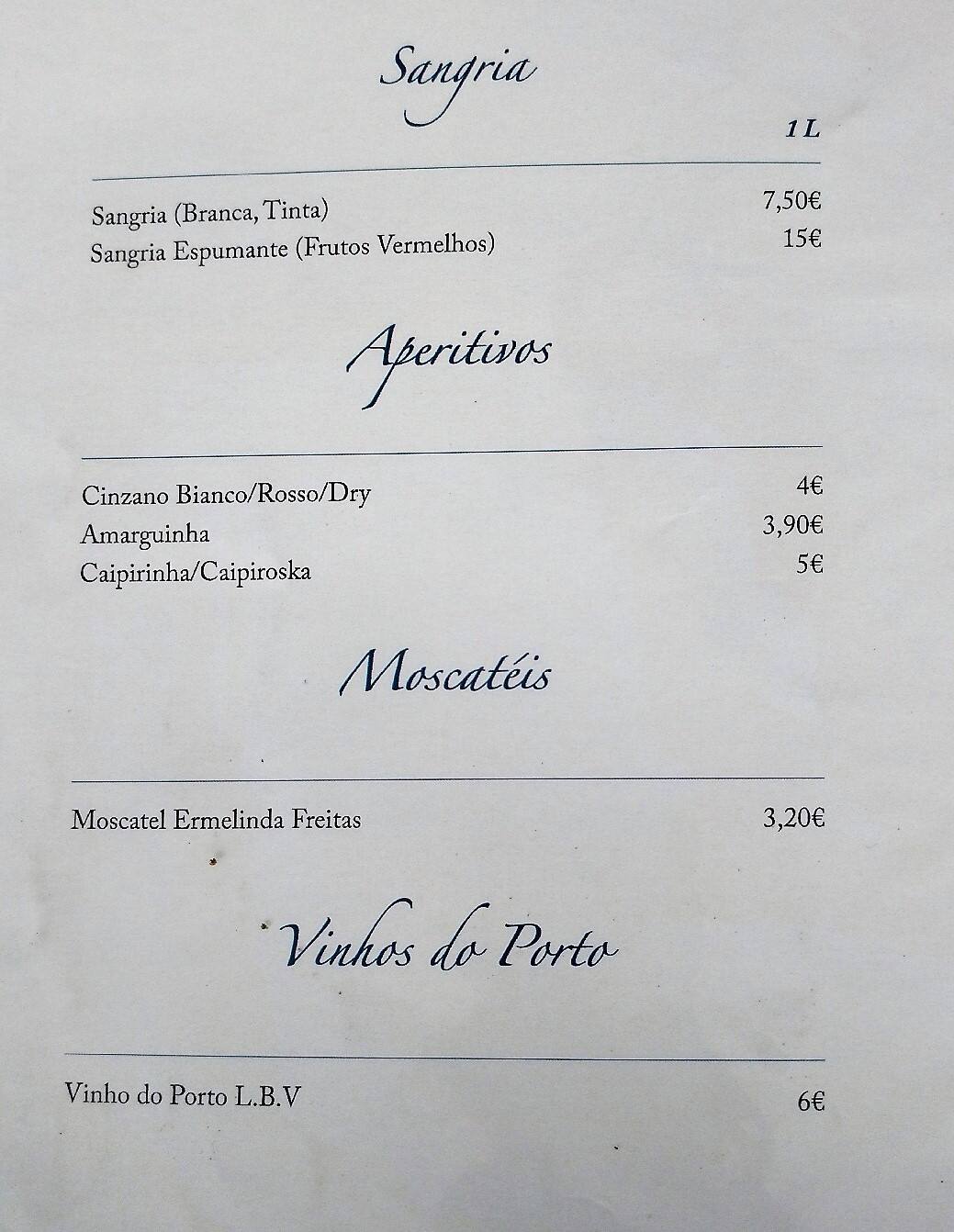 Sangria

1L

Sangria (Branca, Tinta) 7,50€
Sangria Espumante (Frutos Vermelhos) 15€

Aperitivos

Cinzano Bianco/Rosso/Dry 4€
Amarguinha 3,90€
Caipirinha/Caipiroska 5€

Moscatéis

Moscatel Ermelinda Freitas 3,20€

Vinhos do Porto

Vinho do Porto L.B.V 6€